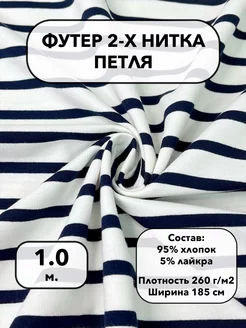 ФУТЕР 2-Х НИТКА ПЕТЛЯ

1.0 м.

Состав:
95% хлопок
5% лайкра

Плотность 260 г/м2
Ширина 185 см